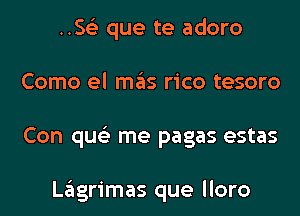 ..Sé que te adoro

Como el más rico tesoro

Con qué me pagas estas

Lágrimas que lloro